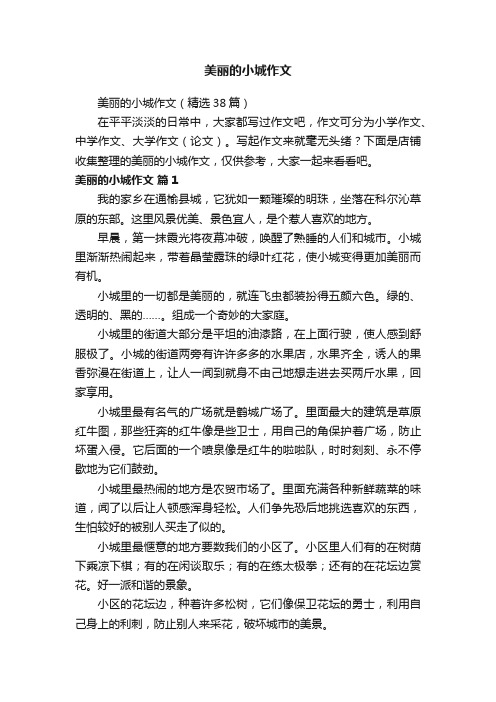 美丽的小城作文

美丽的小城作文（精选38篇）

在平平淡淡的日常中，大家都写过作文吧，作文可分为小学作文、中学作文、大学作文（论文）。写起作文来就毫无头绪？下面是店铺收集整理的美丽的小城作文，仅供参考，大家一起来看看吧。

美丽的小城作文 篇1

我的家乡在通榆县城，它犹如一颗璀璨的明珠，坐落在科尔沁草原的东部。这里风景优美、景色宜人，是个惹人喜欢的地方。

早晨，第一抹霞光将夜幕冲破，唤醒了熟睡的人们和城市。小城里渐渐热闹起来，带着晶莹露珠的绿叶红花，使小城变得更加美丽而有机。

小城里的一切都是美丽的，就连飞虫都装扮得五颜六色。绿的、透明的、黑的……。组成一个奇妙的大家庭。

小城里的街道大部分是平坦的油漆路，在上面行驶，使人感到舒服极了。小城的街道两旁有许许多多的水果店，水果齐全，诱人的果香弥漫在街道上，让人一闻到就身不由己地想走进去买两斤水果，回家享用。

小城里最有名气的广场就是鹤城广场了。里面最大的建筑是草原红牛图，那些狂奔的红牛像是些卫士，用自己的角保护着广场，防止坏蛋入侵。它后面的一个喷泉像是红牛的啦啦队，时时刻刻、永不停歇地为它们鼓劲。

小城里最热闹的地方是农贸市场了。里面充满各种新鲜蔬菜的味道，闻了以后让人顿感浑身轻松。人们争先恐后地挑选喜欢的东西，生怕较好的被别人买走了似的。

小城里最惬意的地方要数我们的小区了。小区里人们有的在树荫下乘凉下棋；有的在闲谈取乐；有的在练太极拳；还有的在花坛边赏花。好一派和谐的景象。

小区的花坛边，种着许多松树，它们像保卫花坛的勇士，利用自己身上的利刺，防止别人来采花，破坏城市的美景。